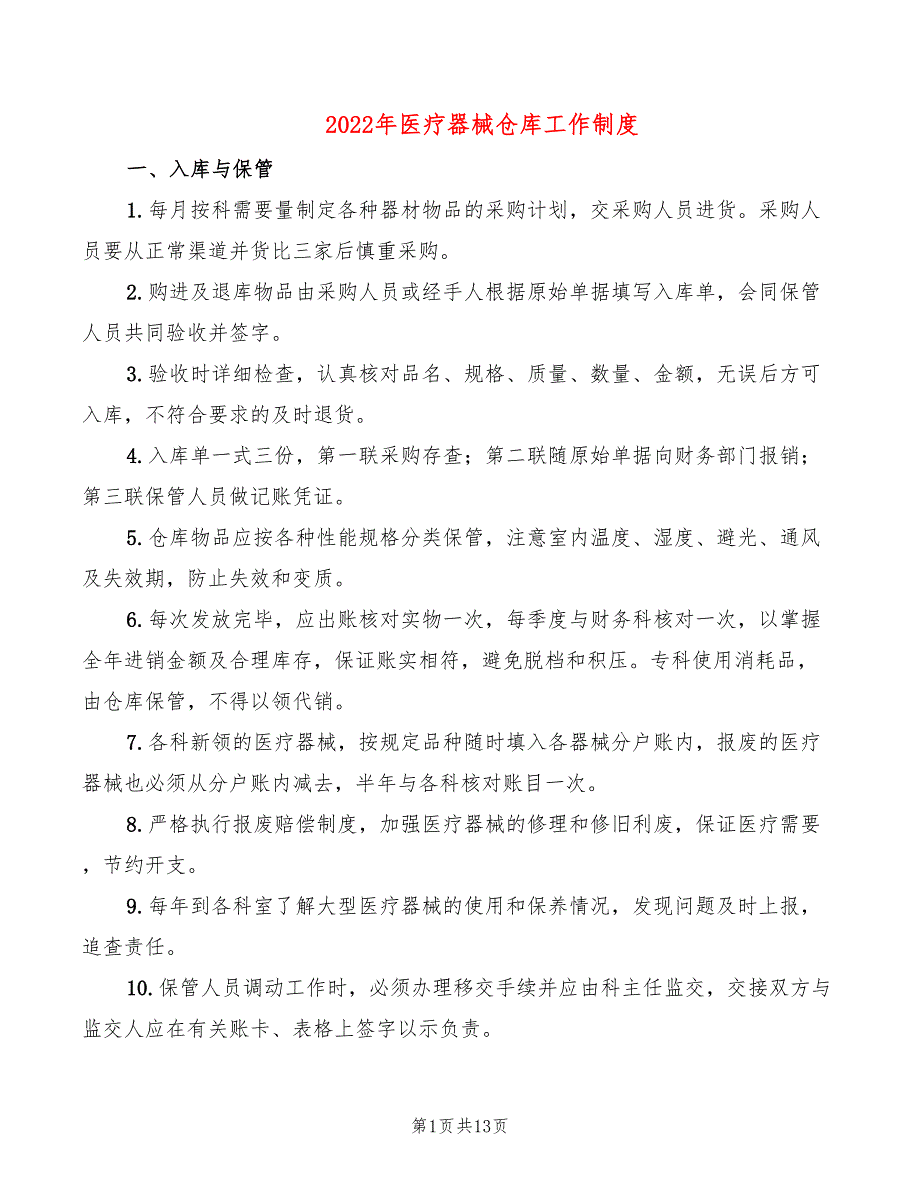 2022年医疗器械仓库工作制度

一、入库与保管

1.每月按科需要量制定各种器材物品的采购计划，交采购人员进货。采购人员要从正常渠道并货比三家后慎重采购。

2.购进及退库物品由采购人员或经手人根据原始单据填写入库单，会同保管人员共同验收并签字。

3.验收时详细检查，认真核对品名、规格、质量、数量、金额，无误后方可入库，不符合要求的及时退货。

4.入库单一式三份，第一联采购存查；第二联随原始单据向财务部门报销；第三联保管人员做记账凭证。

5.仓库物品应按各种性能规格分类保管，注意室内温度、湿度、避光、通风及失效期，防止失效和变质。

6.每次发放完毕，应出账核对实物一次，每季度与财务科核对一次，以掌握全年进销金额及合理库存，保证账实相符，避免脱档和积压。专科使用消耗品，由仓库保管，不得以领代销。

7.各科新领的医疗器械，按规定品种随时填入各器械分户账内，报废的医疗器械也必须从分户账内减去，半年与各科核对账目一次。

8.严格执行报废赔偿制度，加强医疗器械的修理和修旧利废，保证医疗需要，节约开支。

9.每年到各科室了解大型医疗器械的使用和保养情况，发现问题及时上报，追查责任。

10.保管人员调动工作时，必须办理移交手续并应由科主任监交，交接双方与监交人应在有关账卡、表格上签字以示负责。

第1页共13页